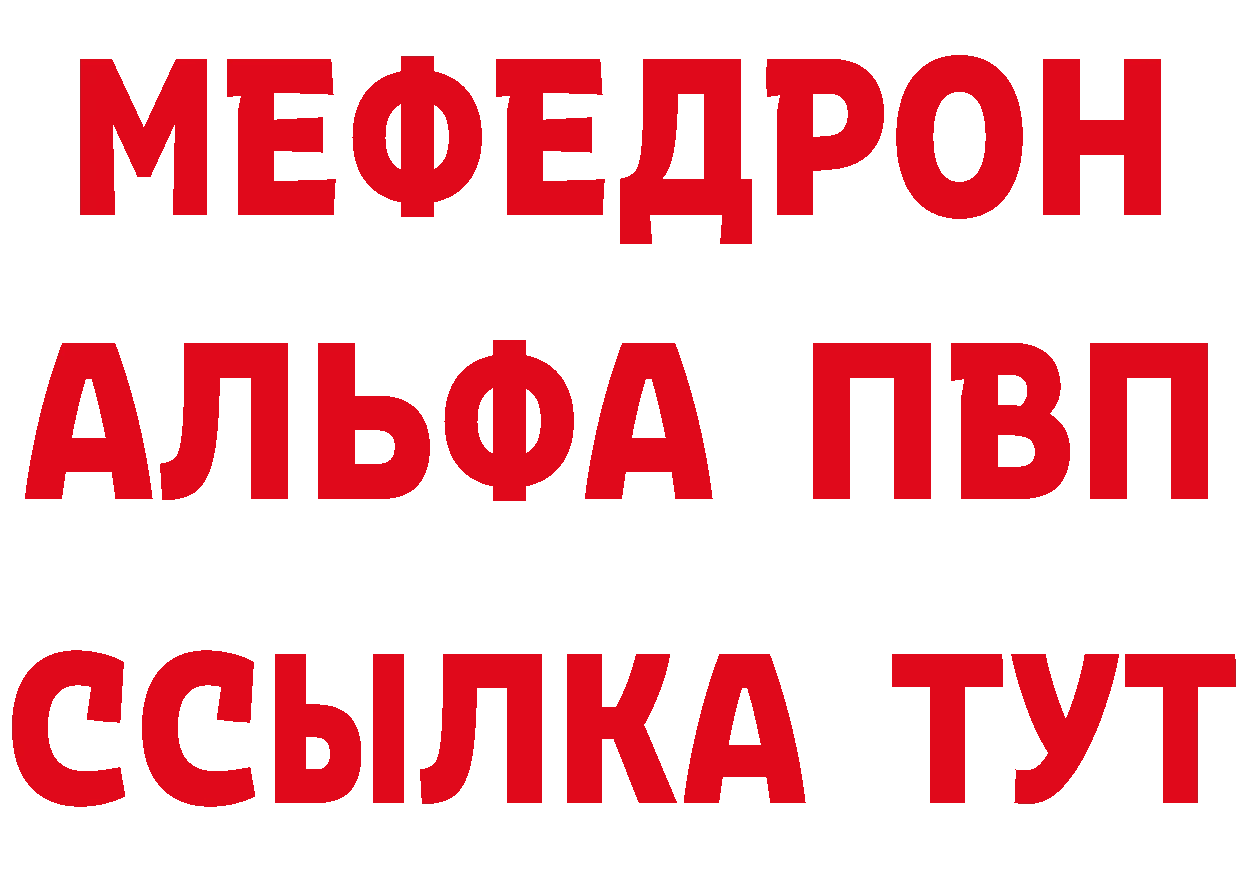 МЕФЕДРОН
АЛЬФА ПВП
ССЫЛКА ТУТ